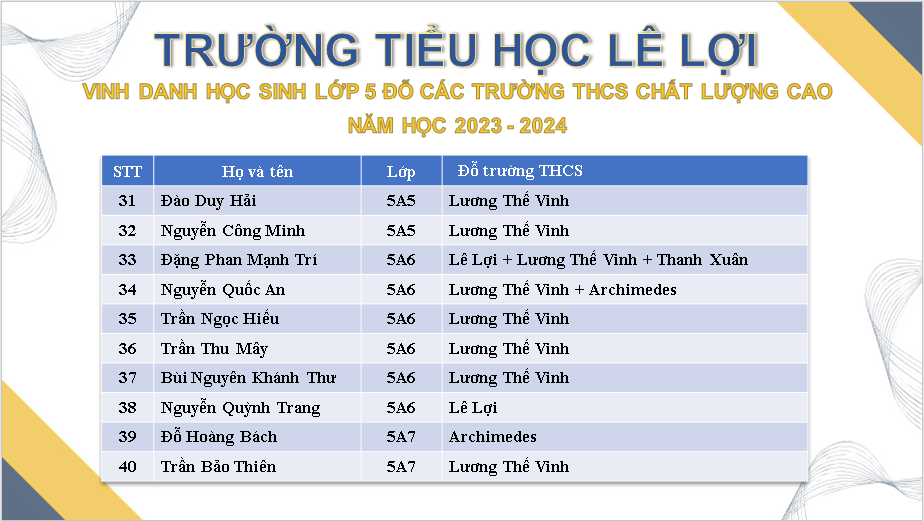 TRƯỜNG TIỂU HỌC LÊ LỢI

VINH DANH HỌC SINH LỚP 5 ĐỖ CÁC TRƯỜNG THCS CHẤT LƯỢNG CAO

NĂM HỌC 2023 - 2024

| STT | Họ và tên | Lớp | Đỗ trường THCS |
|---|---|---|---|
| 31 | Đào Duy Hải | 5A5 | Lương Thế Vinh |
| 32 | Nguyễn Công Minh | 5A5 | Lương Thế Vinh |
| 33 | Đặng Phan Mạnh Trí | 5A6 | Lê Lợi + Lương Thế Vinh + Thanh Xuân |
| 34 | Nguyễn Quốc An | 5A6 | Lương Thế Vinh + Archimedes |
| 35 | Trần Ngọc Hiếu | 5A6 | Lương Thế Vinh |
| 36 | Trần Thu Mây | 5A6 | Lương Thế Vinh |
| 37 | Bùi Nguyên Khánh Thư | 5A6 | Lương Thế Vinh |
| 38 | Nguyễn Quỳnh Trang | 5A6 | Lê Lợi |
| 39 | Đỗ Hoàng Bách | 5A7 | Archimedes |
| 40 | Trần Bảo Thiên | 5A7 | Lương Thế Vinh |